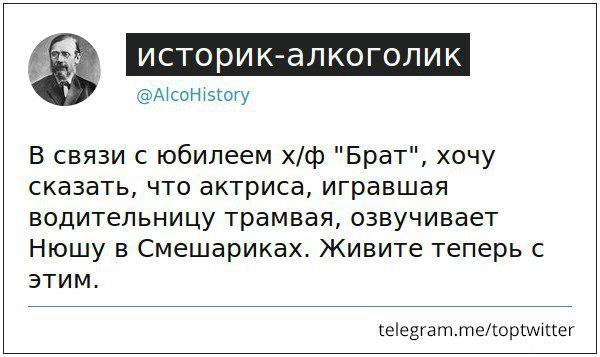 историк-алкоголик
@AlcoHistory

В связи с юбилеем х/ф "Брат", хочу сказать, что актриса, игравшая водительницу трамвая, озвучивает Нюшу в Смешариках. Живите теперь с этим.

telegram.me/toptwitter